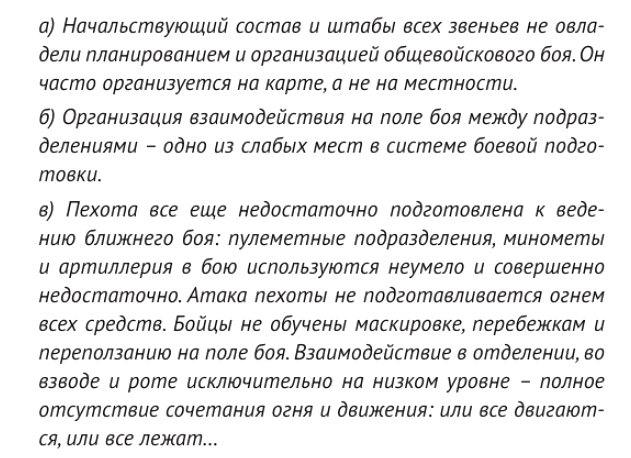 а) Начальствующий состав и штабы всех звеньев не овладели планированием и организацией общевойскового боя. Он часто организуется на карте, а не на местности.

б) Организация взаимодействия на поле боя между подразделениями – одно из слабых мест в системе боевой подготовки.

в) Пехота все еще недостаточно подготовлена к ведению ближнего боя: пулеметные подразделения, минометы и артиллерия в бою используются неумело и совершенно недостаточно. Атака пехоты не подготавливается огнем всех средств. Бойцы не обучены маскировке, перебежкам и переползанию на поле боя. Взаимодействие в отделении, во взводе и роте исключительно на низком уровне – полное отсутствие сочетания огня и движения: или все двигаются, или все лежат...